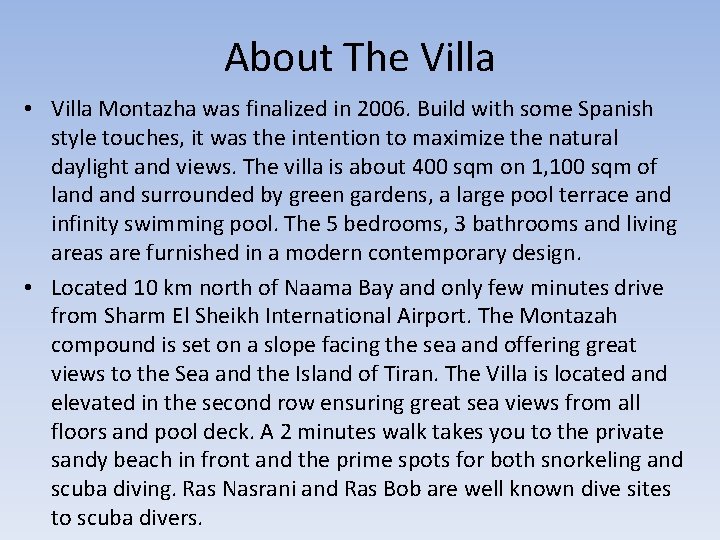 About The Villa

• Villa Montazha was finalized in 2006. Build with some Spanish style touches, it was the intention to maximize the natural daylight and views. The villa is about 400 sqm on 1,100 sqm of land and surrounded by green gardens, a large pool terrace and infinity swimming pool. The 5 bedrooms, 3 bathrooms and living areas are furnished in a modern contemporary design.

• Located 10 km north of Naama Bay and only few minutes drive from Sharm El Sheikh International Airport. The Montazah compound is set on a slope facing the sea and offering great views to the Sea and the Island of Tiran. The Villa is located and elevated in the second row ensuring great sea views from all floors and pool deck. A 2 minutes walk takes you to the private sandy beach in front and the prime spots for both snorkeling and scuba diving. Ras Nasrani and Ras Bob are well known dive sites to scuba divers.